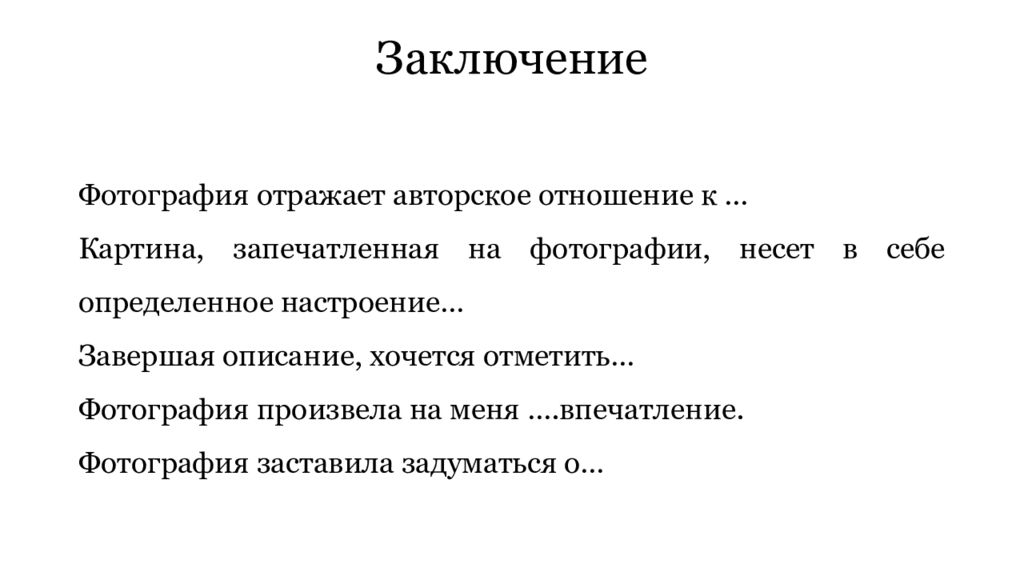 Заключение

Фотография отражает авторское отношение к …

Картина, запечатленная на фотографии, несет в себе определенное настроение…

Завершая описание, хочется отметить…

Фотография произвела на меня ….впечатление.

Фотография заставила задуматься о…